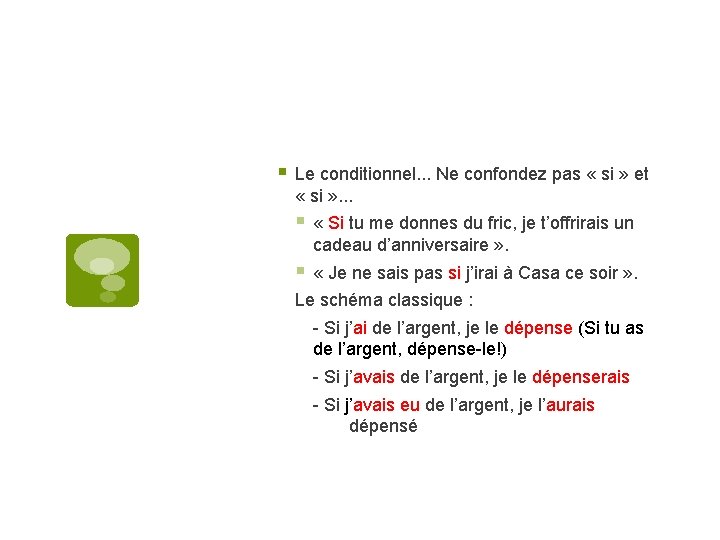 • Le conditionnel... Ne confondez pas « si » et « si »...

• « Si tu me donnes du fric, je t'offrirais un cadeau d'anniversaire ».

• « Je ne sais pas si j'irai à Casa ce soir ».

Le schéma classique :

- Si j'ai de l'argent, je le dépense (Si tu as de l'argent, dépense-le!)

- Si j'avais de l'argent, je le dépenserais

- Si j'avais eu de l'argent, je l'aurais dépensé